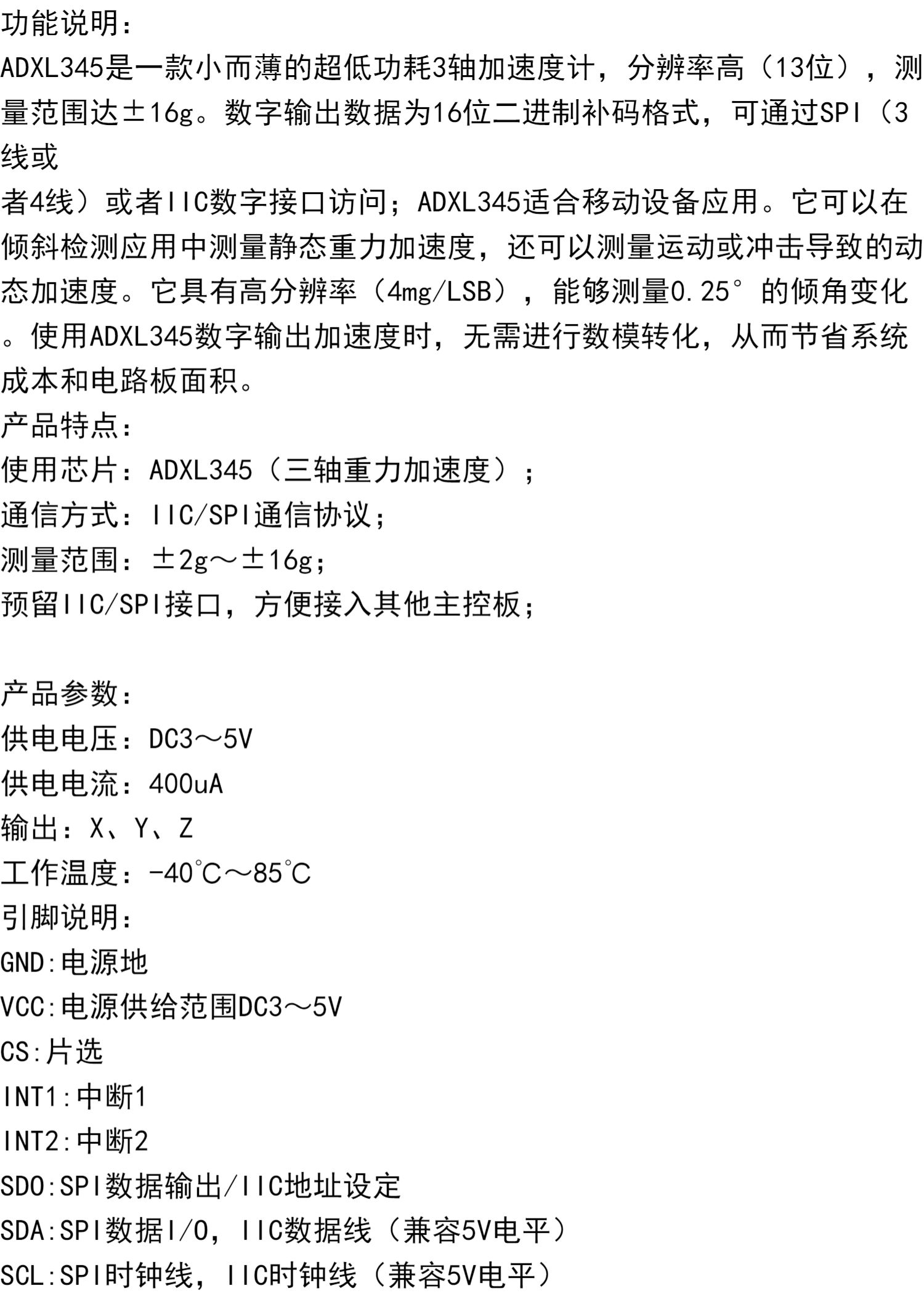 功能说明：
ADXL345是一款小而薄的超低功耗3轴加速度计，分辨率高（13位），测量范围达±16g。数字输出数据为16位二进制补码格式，可通过SPI（3线或

者4线）或者IIC数字接口访问；ADXL345适合移动设备应用。它可以在倾斜检测应用中测量静态重力加速度，还可以测量运动或冲击导致的动态加速度。它具有高分辨率（4mg/LSB），能够测量0.25°的倾角变化。使用ADXL345数字输出加速度时，无需进行数模转化，从而节省系统成本和电路板面积。
产品特点：
使用芯片：ADXL345（三轴重力加速度）；
通信方式：IIC/SPI通信协议；
测量范围：±2g～±16g；
预留IIC/SPI接口，方便接入其他主控板；

产品参数：
供电电压：DC3～5V
供电电流：400uA
输出：X、Y、Z
工作温度：-40℃～85℃
引脚说明：
GND:电源地
VCC:电源供给范围DC3～5V
CS:片选
INT1:中断1
INT2:中断2
SDO:SPI数据输出/IIC地址设定
SDA:SPI数据I/O，IIC数据线（兼容5V电平）
SCL:SPI时钟线，IIC时钟线（兼容5V电平）